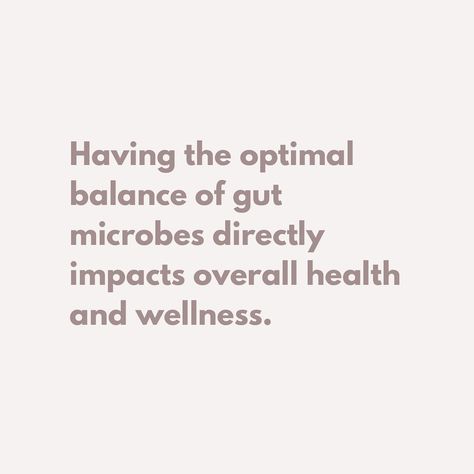 Having the optimal balance of gut microbes directly impacts overall health and wellness.